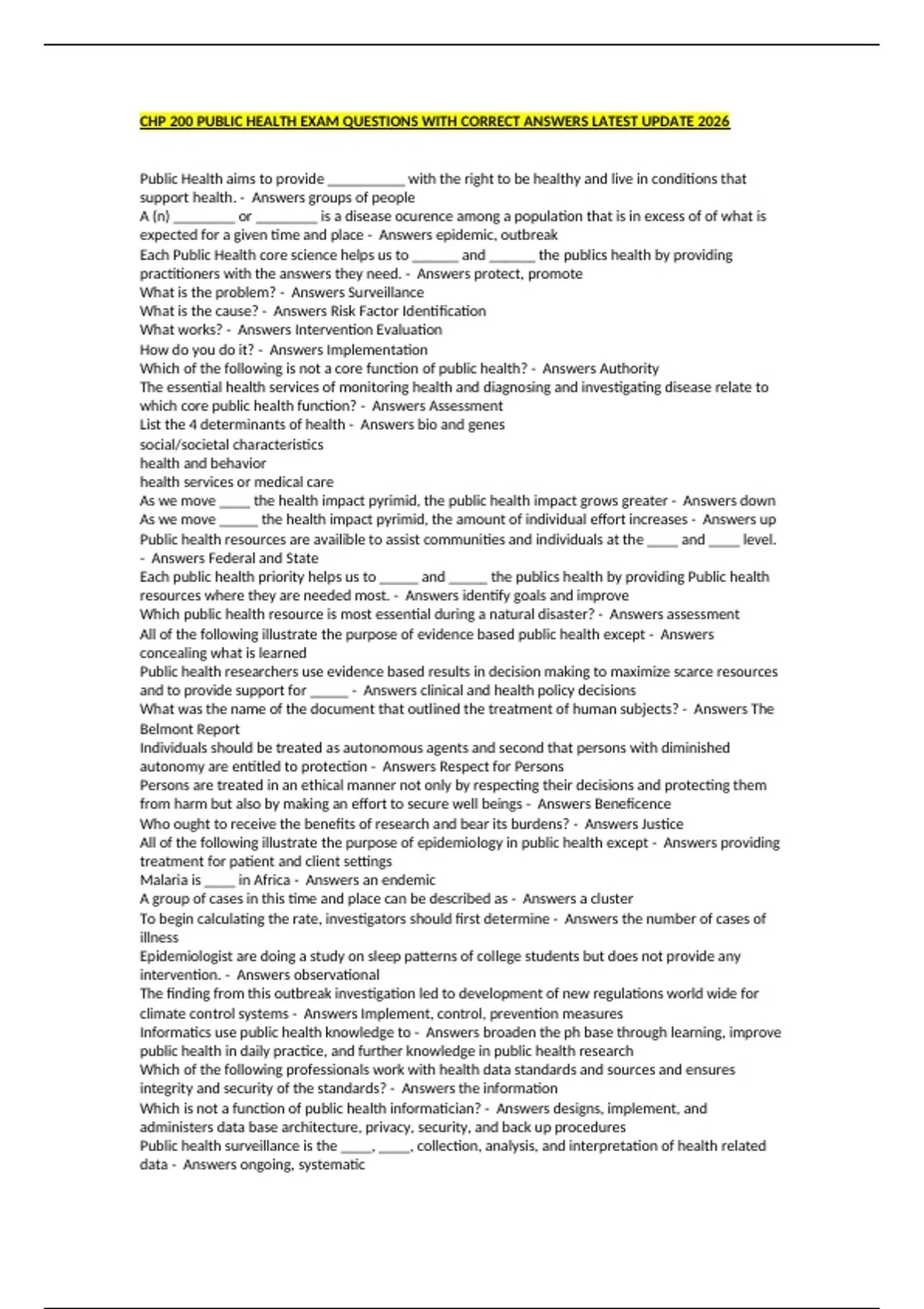 CHP 200 PUBLIC HEALTH EXAM QUESTIONS WITH CORRECT ANSWERS LATEST UPDATE 2026

Public Health aims to provide __________ with the right to be healthy and live in conditions that support health. - Answers groups of people
A (n) ________ or ________ is a disease ocurence among a population that is in excess of of what is expected for a given time and place - Answers epidemic, outbreak
Each Public Health core science helps us to ______ and ______ the publics health by providing practitioners with the answers they need. - Answers protect, promote
What is the problem? - Answers Surveillance
What is the cause? - Answers Risk Factor Identification
What works? - Answers Intervention Evaluation
How do you do it? - Answers Implementation
Which of the following is not a core function of public health? - Answers Authority
The essential health services of monitoring health and diagnosing and investigating disease relate to which core public health function? - Answers Assessment
List the 4 determinants of health - Answers bio and genes
social/societal characteristics
health and behavior
health services or medical care
As we move ____ the health impact pyrimid, the public health impact grows greater - Answers down
As we move _____ the health impact pyrimid, the amount of individual effort increases - Answers up
Public health resources are availible to assist communities and individuals at the ____ and ____ level. - Answers Federal and State
Each public health priority helps us to _____ and _____ the publics health by providing Public health resources where they are needed most. - Answers identify goals and improve
Which public health resource is most essential during a natural disaster? - Answers assessment
All of the following illustrate the purpose of evidence based public health except - Answers concealing what is learned
Public health researchers use evidence based results in decision making to maximize scarce resources and to provide support for _____ - Answers clinical and health policy decisions
What was the name of the document that outlined the treatment of human subjects? - Answers The Belmont Report
Individuals should be treated as autonomous agents and second that persons with diminished autonomy are entitled to protection - Answers Respect for Persons
Persons are treated in an ethical manner not only by respecting their decisions and protecting them from harm but also by making an effort to secure well beings - Answers Beneficence
Who ought to receive the benefits of research and bear its burdens? - Answers Justice
All of the following illustrate the purpose of epidemiology in public health except - Answers providing treatment for patient and client settings
Malaria is ____ in Africa - Answers an endemic
A group of cases in this time and place can be described as - Answers a cluster
To begin calculating the rate, investigators should first determine - Answers the number of cases of illness
Epidemiologist are doing a study on sleep patterns of college students but does not provide any intervention. - Answers observational
The finding from this outbreak investigation led to development of new regulations world wide for climate control systems - Answers Implement, control, prevention measures
Informatics use public health knowledge to - Answers broaden the ph base through learning, improve public health in daily practice, and further knowledge in public health research
Which of the following professionals work with health data standards and sources and ensures integrity and security of the standards? - Answers the information
Which is not a function of public health informatician? - Answers designs, implement, and administers data base architecture, privacy, security, and back up procedures
Public health surveillance is the ____, ____, collection, analysis, and interpretation of health related data - Answers ongoing, systematic